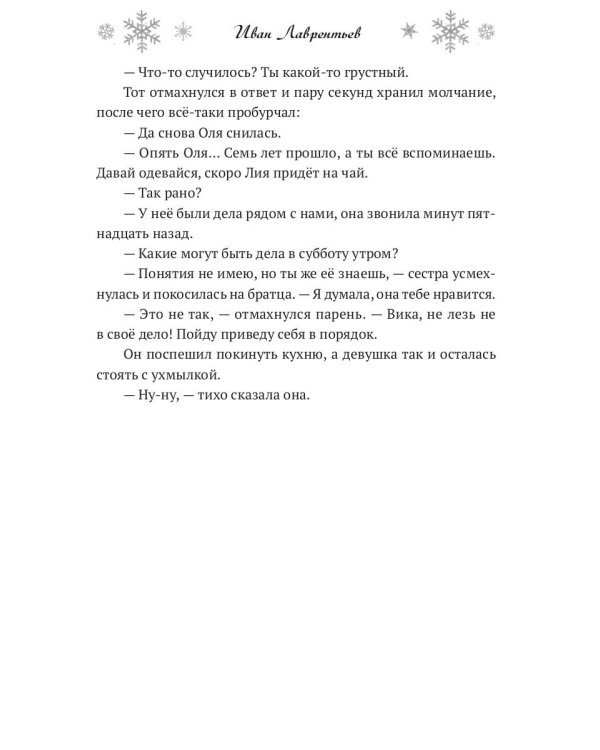 Иван Лаврентьев

— Что-то случилось? Ты какой-то грустный.

Тот отмахнулся в ответ и пару секунд хранил молчание, после чего всё-таки пробурчал:

— Да снова Оля снилась.

— Опять Оля… Семь лет прошло, а ты всё вспоминаешь. Давай одевайся, скоро Лия придёт на чай.

— Так рано?

— У неё были дела рядом с нами, она звонила минут пятнадцать назад.

— Какие могут быть дела в субботу утром?

— Понятия не имею, но ты же её знаешь, — сестра усмехнулась и покосилась на братца. — Я думала, она тебе нравится.

— Это не так, — отмахнулся парень. — Вика, не лезь не в своё дело! Пойду приведу себя в порядок.

Он поспешил покинуть кухню, а девушка так и осталась стоять с ухмылкой.

— Ну-ну, — тихо сказала она.